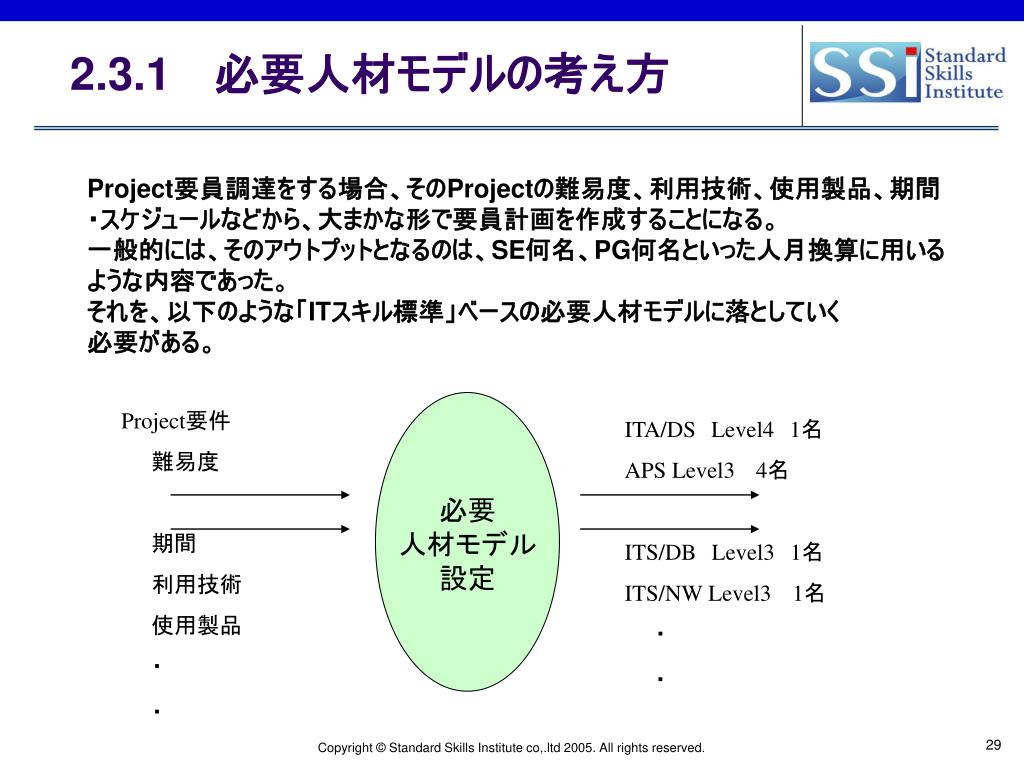 2.3.1　必要人材モデルの考え方

SSI Standard Skills Institute

Project要員調達をする場合、そのProjectの難易度、利用技術、使用製品、期間・スケジュールなどから、大まかな形で要員計画を作成することになる。
一般的には、そのアウトプットとなるのは、SE何名、PG何名といった人月換算に用いるような内容であった。
それを、以下のような「ITスキル標準」ベースの必要人材モデルに落としていく必要がある。

Project要件

難易度

期間

利用技術

使用製品

・

・

必要
人材モデル
設定

ITA/DS Level4 1名

APS Level3 4名

ITS/DB Level3 1名

ITS/NW Level3 1名

・

・

Copyright © Standard Skills Institute co,.ltd 2005. All rights reserved.

29